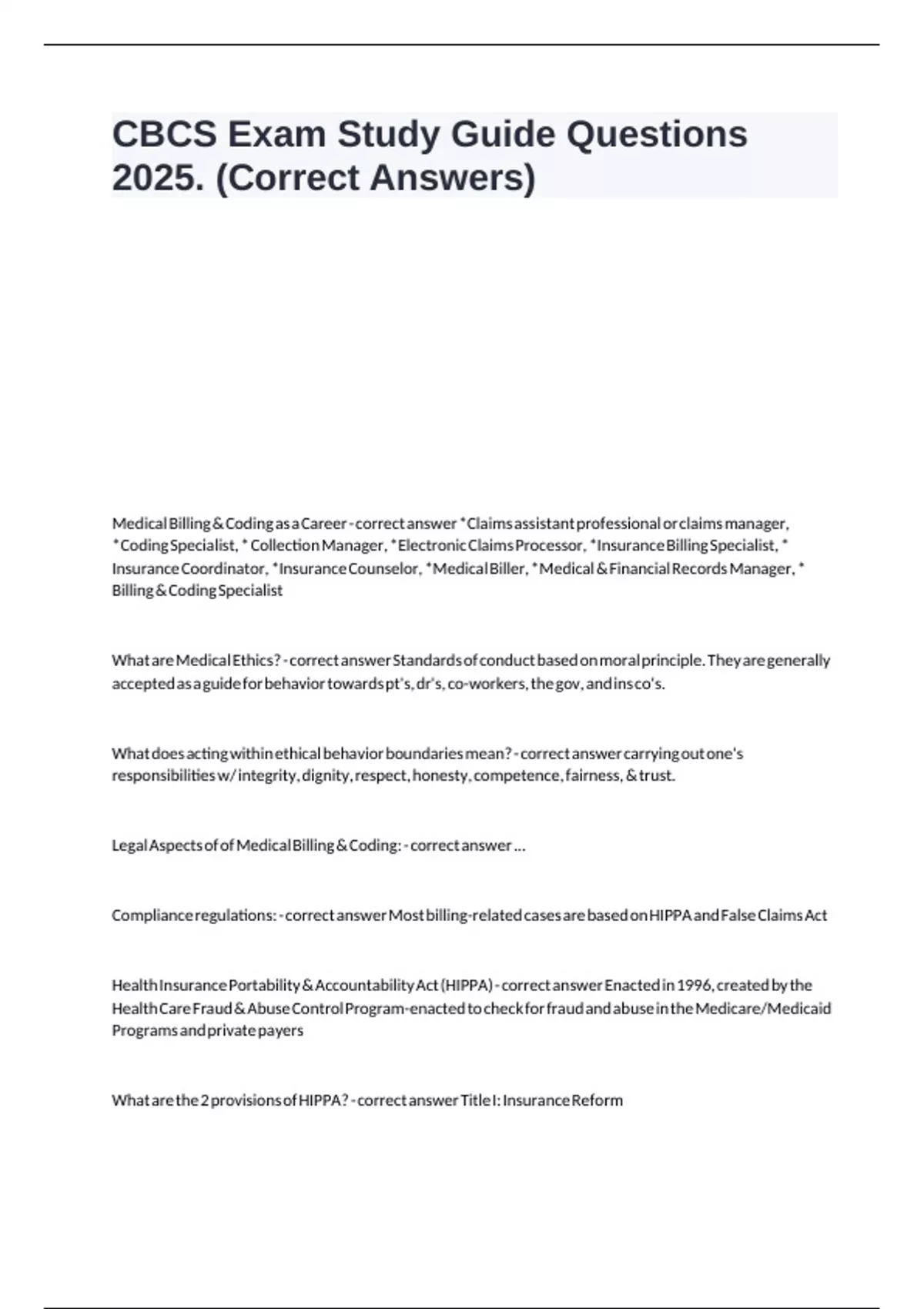 CBCS Exam Study Guide Questions 2025. (Correct Answers)

Medical Billing & Coding as a Career - correct answer *Claims assistant professional or claims manager, *Coding Specialist, * Collection Manager, *Electronic Claims Processor, *Insurance Billing Specialist, * Insurance Coordinator, *Insurance Counselor, *Medical Biller, *Medical & Financial Records Manager, * Billing & Coding Specialist

What are Medical Ethics? - correct answer Standards of conduct based on moral principle. They are generally accepted as a guide for behavior towards pt's, dr's, co-workers, the gov, and ins co's.

What does acting within ethical behavior boundaries mean? - correct answer carrying out one's responsibilities w/ integrity, dignity, respect, honesty, competence, fairness, & trust.

Legal Aspects of of Medical Billing & Coding: - correct answer ...

Compliance regulations: - correct answer Most billing-related cases are based on HIPPA and False Claims Act

Health Insurance Portability & Accountability Act (HIPPA) - correct answer Enacted in 1996, created by the Health Care Fraud & Abuse Control Program-enacted to check for fraud and abuse in the Medicare/Medicaid Programs and private payers

What are the 2 provisions of HIPPA? - correct answer Title I: Insurance Reform